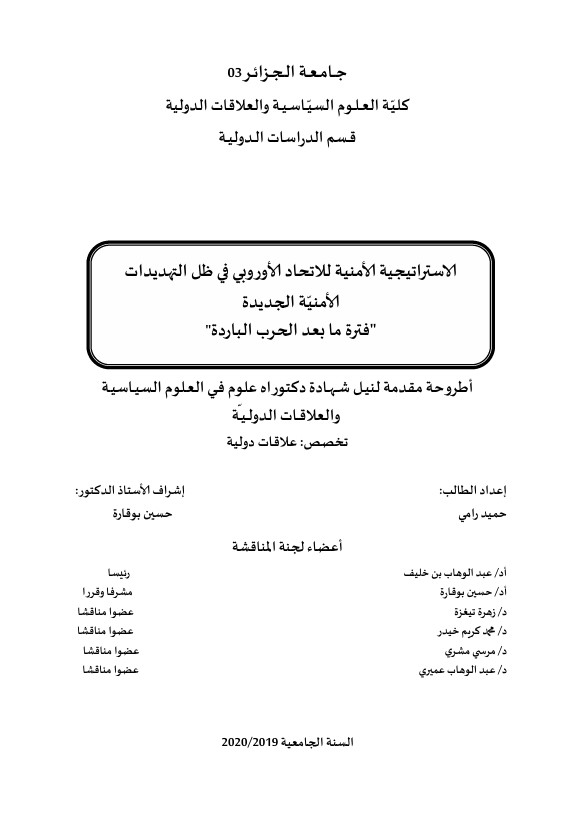 جامعة الجزائر 03
كليّة العلوم السيّاسية والعلاقات الدولية
قسم الدراسات الدولية

الاستراتيجية الأمنية للاتحاد الأوروبي في ظل التهديدات الأمنيّة الجديدة
"فترة ما بعد الحرب الباردة"

أطروحة مقدمة لنيل شهادة دكتوراه علوم في العلوم السياسية والعلاقات الدوليّة
تخصص: علاقات دولية

إعداد الطالب:
حميد رامي

إشراف الأستاذ الدكتور:
حسين بوقارة

أعضاء لجنة المناقشة

| | |
|---|---|
| أد/ عبد الوهاب بن خليف | رئيسا |
| أد/ حسين بوقارة | مشرفا وقررا |
| د/ زهرة تيغزة | عضوا مناقشا |
| د/ محمد كريم خيدر | عضوا مناقشا |
| د/ مرسي مشري | عضوا مناقشا |
| د/ عبد الوهاب عميري | عضوا مناقشا |

السنة الجامعية 2020/2019